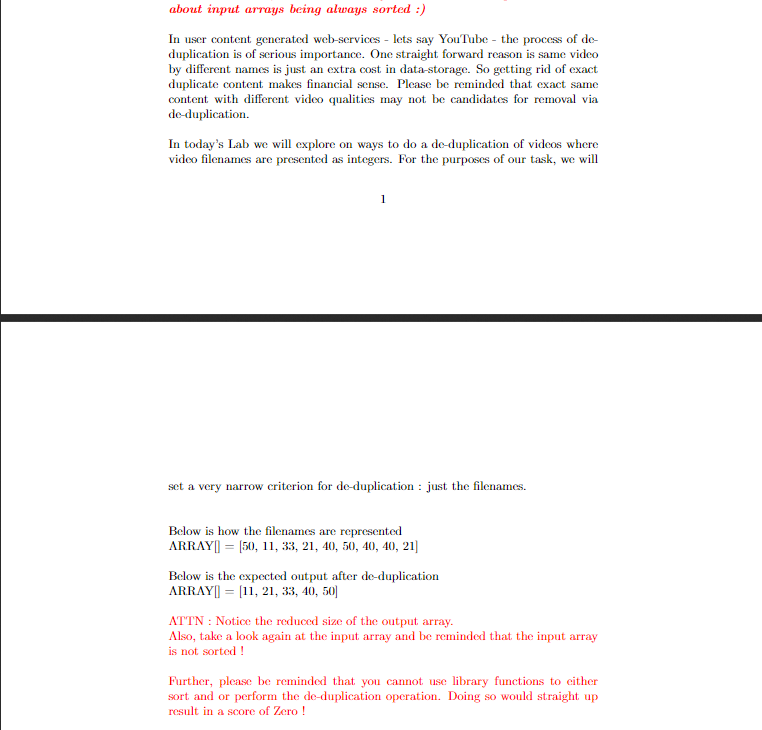 about input arrays being always sorted :)

In user content generated web-services - lets say YouTube - the process of de-duplication is of serious importance. One straight forward reason is same video by different names is just an extra cost in data-storage. So getting rid of exact duplicate content makes financial sense. Please be reminded that exact same content with different video qualities may not be candidates for removal via de-duplication.

In today's Lab we will explore on ways to do a de-duplication of videos where video filenames are presented as integers. For the purposes of our task, we will

1

set a very narrow criterion for de-duplication : just the filenames.

Below is how the filenames are represented
ARRAY[] = [50, 11, 33, 21, 40, 50, 40, 40, 21]

Below is the expected output after de-duplication
ARRAY[] = [11, 21, 33, 40, 50]

ATTN : Notice the reduced size of the output array.
Also, take a look again at the input array and be reminded that the input array is not sorted !

Further, please be reminded that you cannot use library functions to either sort and or perform the de-duplication operation. Doing so would straight up result in a score of Zero !